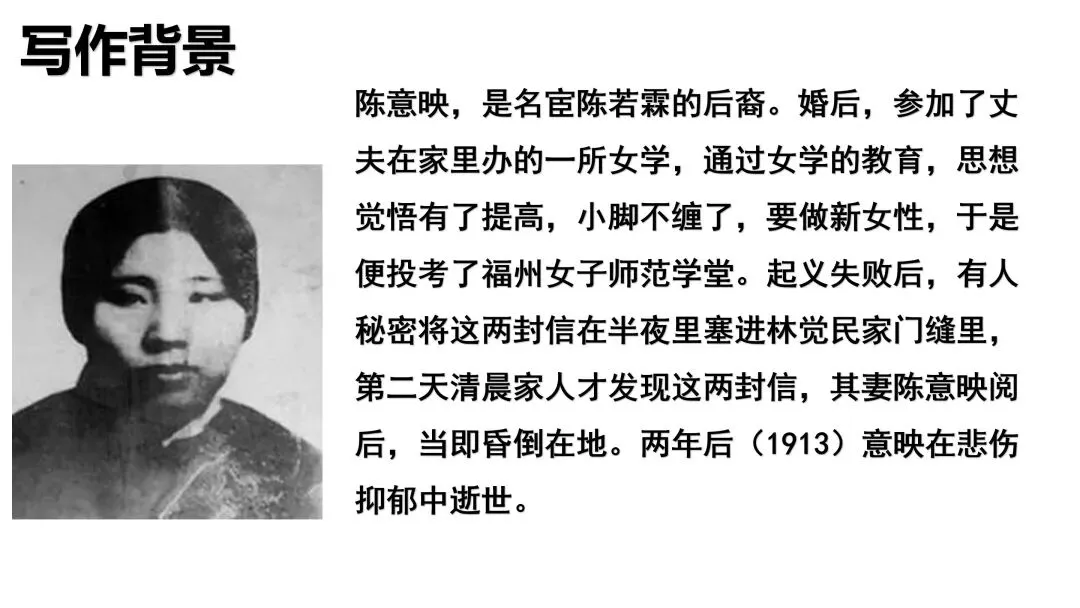 写作背景

陈意映，是名宦陈若霖的后裔。婚后，参加了丈夫在家里办的一所女学，通过女学的教育，思想觉悟有了提高，小脚不缠了，要做新女性，于是便投考了福州女子师范学堂。起义失败后，有人秘密将这两封信在半夜里塞进林觉民家门缝里，第二天清晨家人才发现这两封信，其妻陈意映阅后，当即昏倒在地。两年后（1913）意映在悲伤抑郁中逝世。